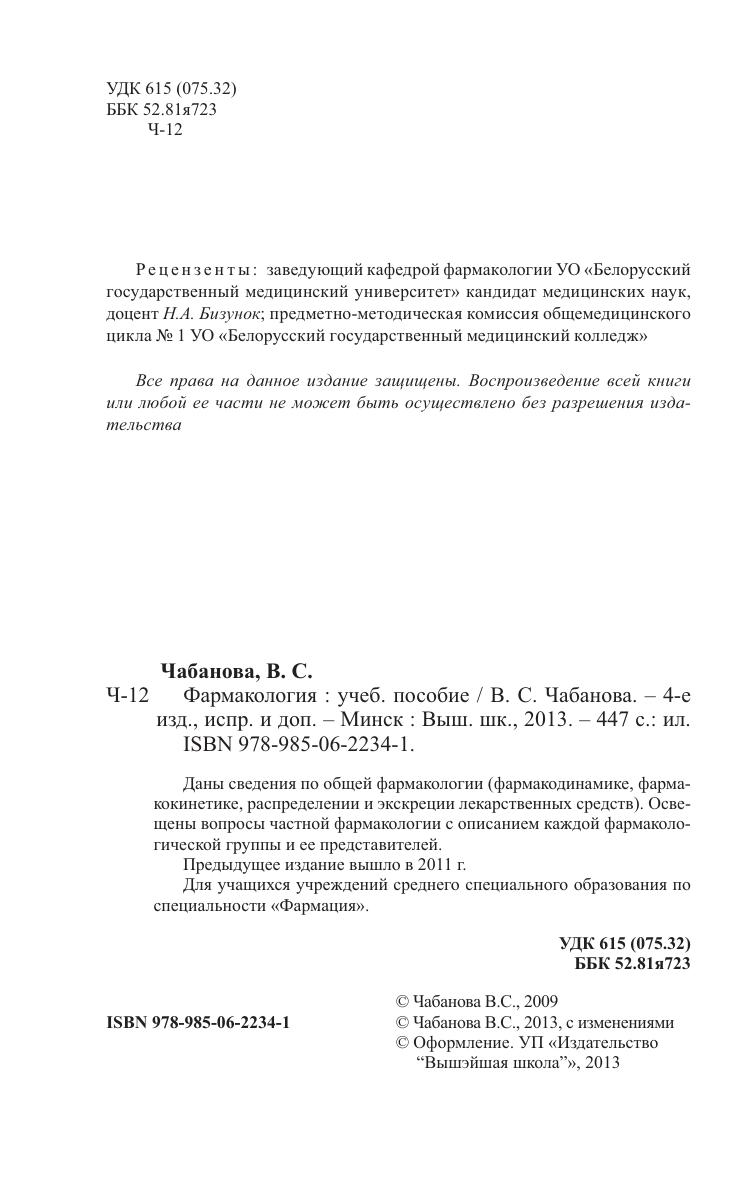 УДК 615 (075.32)
ББК 52.81я723
Ч-12

Рецензенты: заведующий кафедрой фармакологии УО «Белорусский государственный медицинский университет» кандидат медицинских наук, доцент Н.А. Бизунок; предметно-методическая комиссия общемедицинского цикла № 1 УО «Белорусский государственный медицинский колледж»

Все права на данное издание защищены. Воспроизведение всей книги или любой ее части не может быть осуществлено без разрешения издательства

Чабанова, В. С.
Ч-12 Фармакология : учеб. пособие / В. С. Чабанова. – 4-е изд., испр. и доп. – Минск : Выш. шк., 2013. – 447 с.: ил.
ISBN 978-985-06-2234-1.

Даны сведения по общей фармакологии (фармакодинамике, фармакокинетике, распределении и экскреции лекарственных средств). Освещены вопросы частной фармакологии с описанием каждой фармакологической группы и ее представителей.
Предыдущее издание вышло в 2011 г.
Для учащихся учреждений среднего специального образования по специальности «Фармация».

УДК 615 (075.32)
ББК 52.81я723

ISBN 978-985-06-2234-1

© Чабанова В.С., 2009
© Чабанова В.С., 2013, с изменениями
© Оформление. УП «Издательство “Вышэйшая школа”», 2013